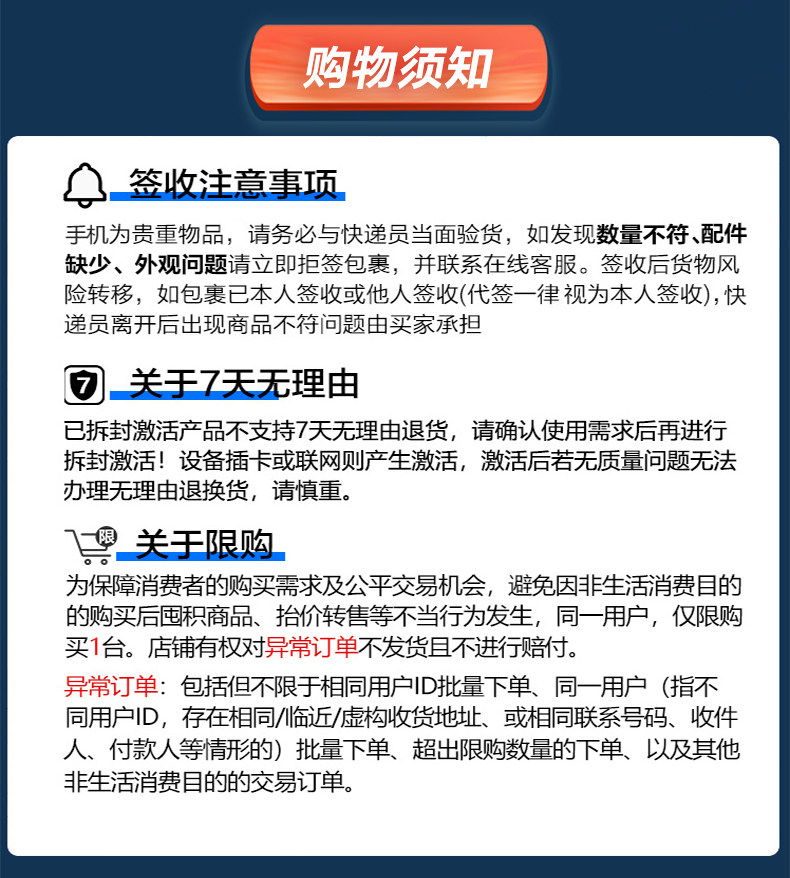 购物须知

签收注意事项

手机为贵重物品，请务必与快递员当面验货，如发现数量不符、配件缺少、外观问题请立即拒签包裹，并联系在线客服。签收后货物风险转移，如包裹已本人签收或他人签收(代签一律 视为本人签收)，快递员离开后出现商品不符问题由买家承担

7 关于7天无理由

已拆封激活产品不支持7天无理由退货，请确认使用需求后再进行拆封激活！设备插卡或联网则产生激活，激活后若无质量问题无法办理无理由退换货，请慎重。

限 关于限购

为保障消费者的购买需求及公平交易机会，避免因非生活消费目的的购买后囤积商品、抬价转售等不当行为发生，同一用户，仅限购买1台。店铺有权对异常订单不发货且不进行赔付。

异常订单：包括但不限于相同用户ID批量下单、同一用户（指不同用户ID，存在相同/临近/虚构收货地址、或相同联系号码、收件人、付款人等情形的）批量下单、超出限购数量的下单、以及其他非生活消费目的的交易订单。